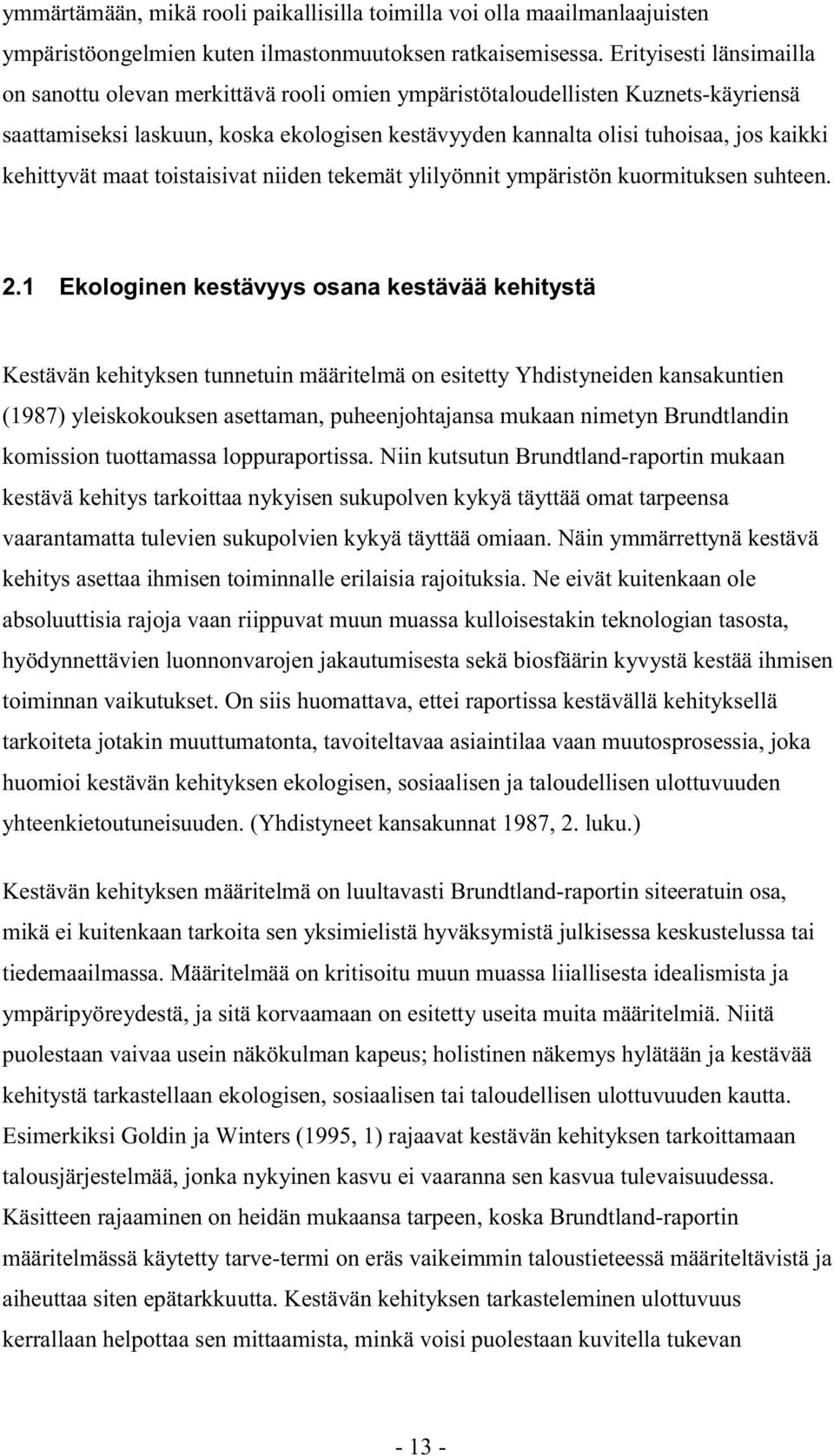 ymmärtämään, mikä rooli paikallisilla toimilla voi olla maailmanlaajuisten ympäristöongelmien kuten ilmastonmuutoksen ratkaisemisessa. Erityisesti länsimailla on sanottu olevan merkittävä rooli omien ympäristötaloudellisten Kuznets-käyriensä saattamiseksi laskuun, koska ekologisen kestävyyden kannalta olisi tuhoisaa, jos kaikki kehittyvät maat toistaisivat niiden tekemät ylilyönnit ympäristön kuormituksen suhteen.

2.1 Ekologinen kestävyys osana kestävää kehitystä

Kestävän kehityksen tunnetuin määritelmä on esitetty Yhdistyneiden kansakuntien (1987) yleiskokouksen asettaman, puheenjohtajansa mukaan nimetyn Brundtlandin komission tuottamassa loppuraportissa. Niin kutsutun Brundtland-raportin mukaan kestävä kehitys tarkoittaa nykyisen sukupolven kykyä täyttää omat tarpeensa vaarantamatta tulevien sukupolvien kykyä täyttää omiaan. Näin ymmärrettynä kestävä kehitys asettaa ihmisen toiminnalle erilaisia rajoituksia. Ne eivät kuitenkaan ole absoluuttisia rajoja vaan riippuvat muun muassa kulloisestakin teknologian tasosta, hyödynnettävien luonnonvarojen jakautumisesta sekä biosfäärin kyvystä kestää ihmisen toiminnan vaikutukset. On siis huomattava, ettei raportissa kestävällä kehityksellä tarkoiteta jotakin muuttumatonta, tavoiteltavaa asiaintilaa vaan muutosprosessia, joka huomioi kestävän kehityksen ekologisen, sosiaalisen ja taloudellisen ulottuvuuden yhteenkietoutuneisuuden. (Yhdistyneet kansakunnat 1987, 2. luku.)

Kestävän kehityksen määritelmä on luultavasti Brundtland-raportin siteeratuin osa, mikä ei kuitenkaan tarkoita sen yksimielistä hyväksymistä julkisessa keskustelussa tai tiedemaailmassa. Määritelmää on kritisoitu muun muassa liiallisesta idealismista ja ympäripyöreydestä, ja sitä korvaamaan on esitetty useita muita määritelmiä. Niitä puolestaan vaivaa usein näkökulman kapeus; holistinen näkemys hylätään ja kestävää kehitystä tarkastellaan ekologisen, sosiaalisen tai taloudellisen ulottuvuuden kautta. Esimerkiksi Goldin ja Winters (1995, 1) rajaavat kestävän kehityksen tarkoittamaan talousjärjestelmää, jonka nykyinen kasvu ei vaaranna sen kasvua tulevaisuudessa. Käsitteen rajaaminen on heidän mukaansa tarpeen, koska Brundtland-raportin määritelmässä käytetty tarve-termi on eräs vaikeimmin taloustieteessä määriteltävistä ja aiheuttaa siten epätarkkuutta. Kestävän kehityksen tarkasteleminen ulottuvuus kerrallaan helpottaa sen mittaamista, minkä voisi puolestaan kuvitella tukevan

- 13 -